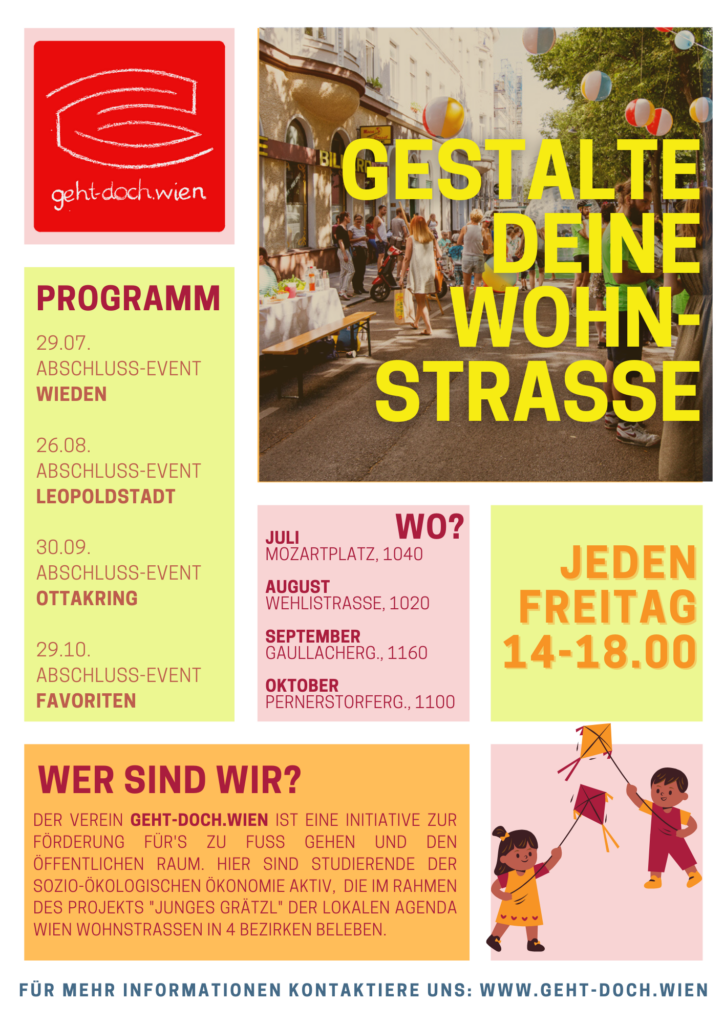 geht-doch.wien

GESTALTE DEINE WOHN-STRASSE

PROGRAMM

29.07.
ABSCHLUSS-EVENT
WIEDEN

26.08.
ABSCHLUSS-EVENT
LEOPOLDSTADT

30.09.
ABSCHLUSS-EVENT
OTTAKRING

29.10.
ABSCHLUSS-EVENT
FAVORITEN

WO?

JULI
MOZARTPLATZ, 1040

AUGUST
WEHLISTRASSE, 1020

SEPTEMBER
GAULLACHERG., 1160

OKTOBER
PERNERSTORFERG., 1100

JEDEN FREITAG 14-18.00

WER SIND WIR?

DER VEREIN GEHT-DOCH.WIEN IST EINE INITIATIVE ZUR FÖRDERUNG FÜR'S ZU FUSS GEHEN UND DEN ÖFFENTLICHEN RAUM. HIER SIND STUDIERENDE DER SOZIO-ÖKOLOGISCHEN ÖKONOMIE AKTIV, DIE IM RAHMEN DES PROJEKTS "JUNGES GRÄTZL" DER LOKALEN AGENDA WIEN WOHNSTRASSEN IN 4 BEZIRKEN BELEBEN.

FÜR MEHR INFORMATIONEN KONTAKTIERE UNS: WWW.GEHT-DOCH.WIEN